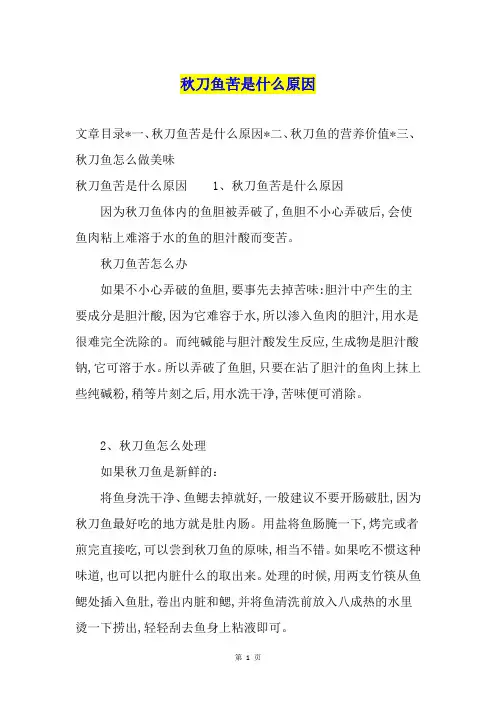 秋刀鱼苦是什么原因

文章目录*一、秋刀鱼苦是什么原因*二、秋刀鱼的营养价值*三、秋刀鱼怎么做美味

秋刀鱼苦是什么原因　　1、秋刀鱼苦是什么原因

因为秋刀鱼体内的鱼胆被弄破了,鱼胆不小心弄破后,会使鱼肉粘上难溶于水的鱼的胆汁酸而变苦。

秋刀鱼苦怎么办

如果不小心弄破的鱼胆,要事先去掉苦味:胆汁中产生的主要成分是胆汁酸,因为它难容于水,所以渗入鱼肉的胆汁,用水是很难完全洗除的。而纯碱能与胆汁酸发生反应,生成物是胆汁酸钠,它可溶于水。所以弄破了鱼胆,只要在沾了胆汁的鱼肉上抹上些纯碱粉,稍等片刻之后,用水洗干净,苦味便可消除。

2、秋刀鱼怎么处理

如果秋刀鱼是新鲜的:

将鱼身洗干净、鱼鳃去掉就好,一般建议不要开肠破肚,因为秋刀鱼最好吃的地方就是肚内肠。用盐将鱼肠腌一下,烤完或者煎完直接吃,可以尝到秋刀鱼的原味,相当不错。如果吃不惯这种味道,也可以把内脏什么的取出来。处理的时候,用两支竹筷从鱼鳃处插入鱼肚,卷出内脏和鳃,并将鱼清洗前放入八成热的水里烫一下捞出,轻轻刮去鱼身上粘液即可。

第 1 页